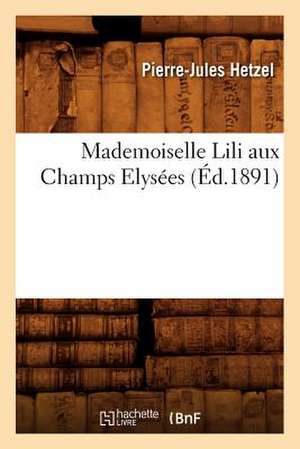 Pierre-Jules Hetzel

Mademoiselle Lili aux Champs Elysées (Éd.1891)

hachette LIVRE

BnF